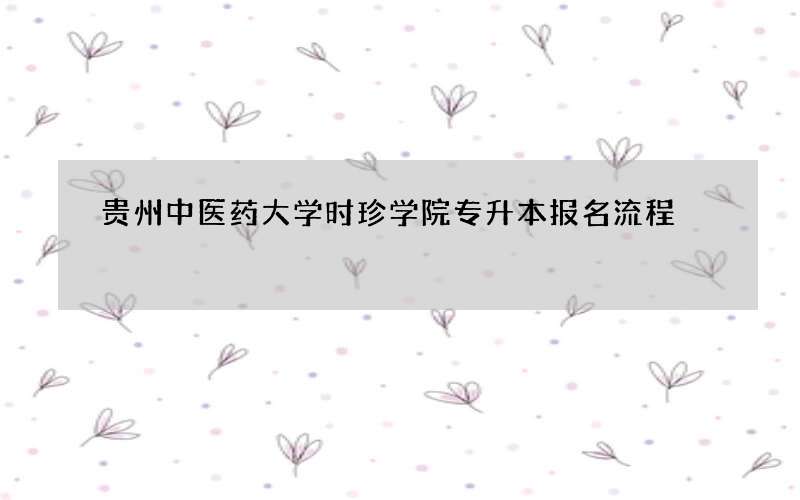 贵州中医药大学时珍学院专升本报名流程